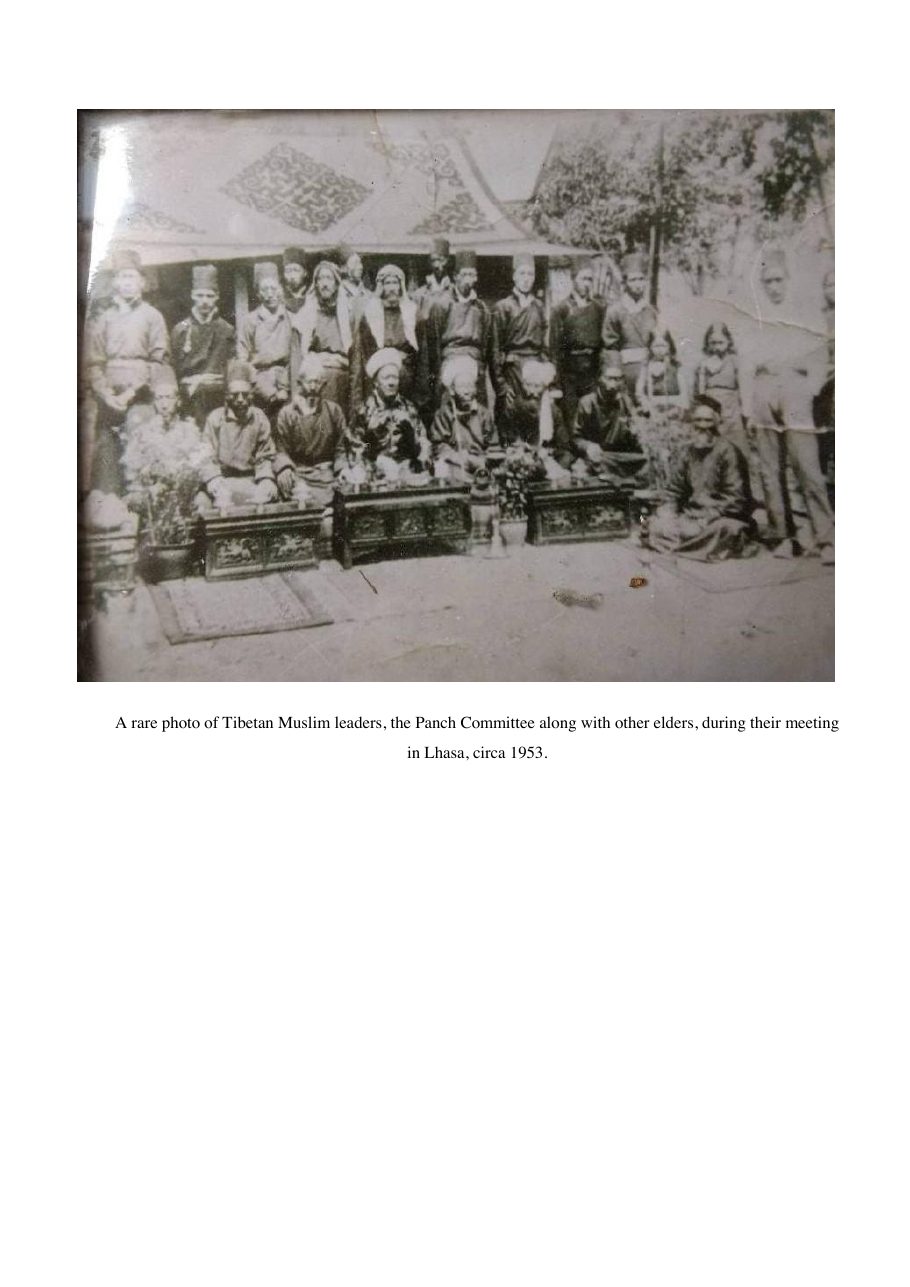 A rare photo of Tibetan Muslim leaders, the Panch Committee along with other elders, during their meeting in Lhasa, circa 1953.